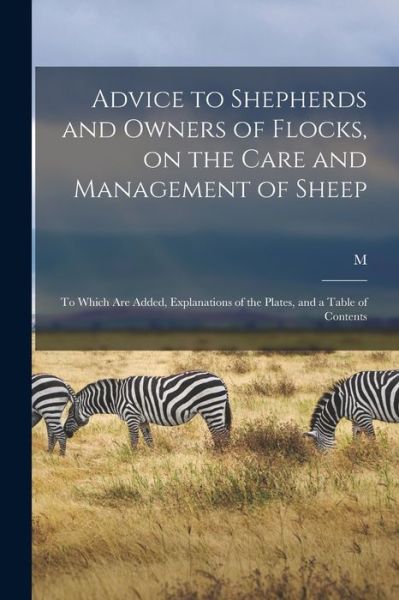 Advice to Shepherds and Owners of Flocks, on the Care and Management of Sheep

M

To Which Are Added, Explanations of the Plates, and a Table of Contents